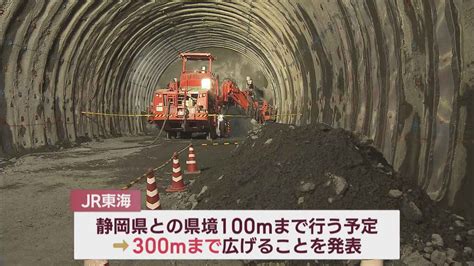 JR東海

静岡県との県境100mまで行う予定
→ 300mまで広げることを発表